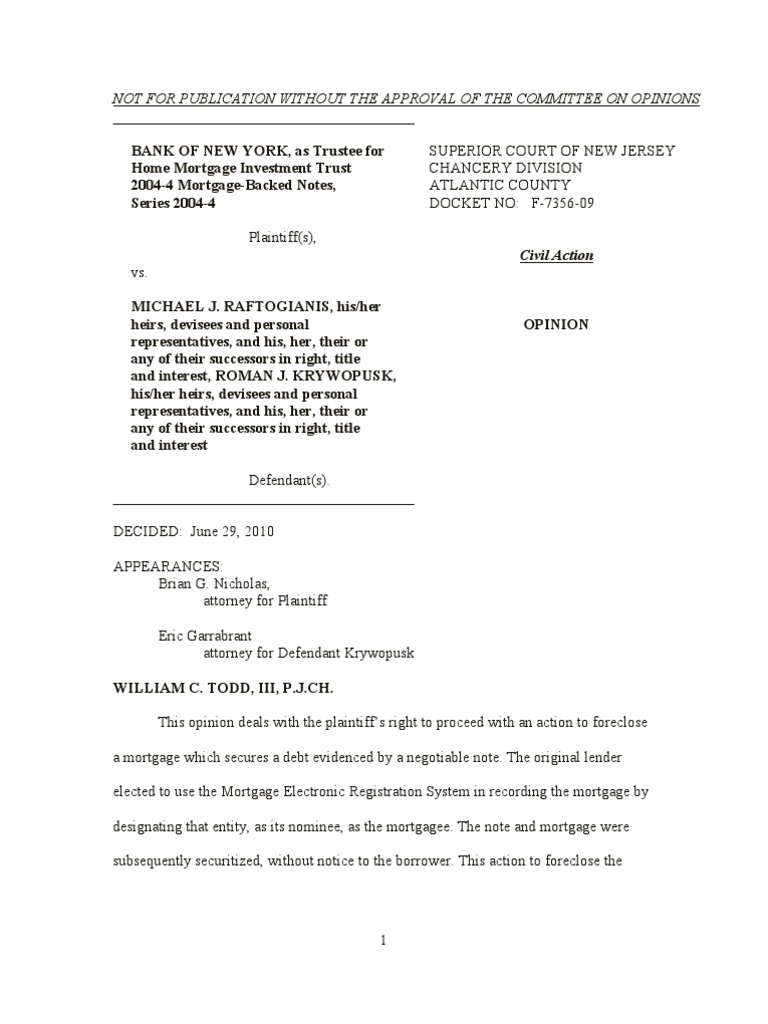 NOT FOR PUBLICATION WITHOUT THE APPROVAL OF THE COMMITTEE ON OPINIONS

BANK OF NEW YORK, as Trustee for Home Mortgage Investment Trust 2004-4 Mortgage-Backed Notes, Series 2004-4

Plaintiff(s),

vs.

MICHAEL J. RAFTOGIANIS, his/her heirs, devisees and personal representatives, and his, her, their or any of their successors in right, title and interest, ROMAN J. KRYWOPUSK, his/her heirs, devisees and personal representatives, and his, her, their or any of their successors in right, title and interest

Defendant(s).

SUPERIOR COURT OF NEW JERSEY
CHANCERY DIVISION
ATLANTIC COUNTY
DOCKET NO: F-7356-09

Civil Action

OPINION

DECIDED: June 29, 2010

APPEARANCES:
Brian G. Nicholas,
attorney for Plaintiff

Eric Garrabrant
attorney for Defendant Krywopusk

WILLIAM C. TODD, III, P.J.CH.

This opinion deals with the plaintiff's right to proceed with an action to foreclose a mortgage which secures a debt evidenced by a negotiable note. The original lender elected to use the Mortgage Electronic Registration System in recording the mortgage by designating that entity, as its nominee, as the mortgagee. The note and mortgage were subsequently securitized, without notice to the borrower. This action to foreclose the

1